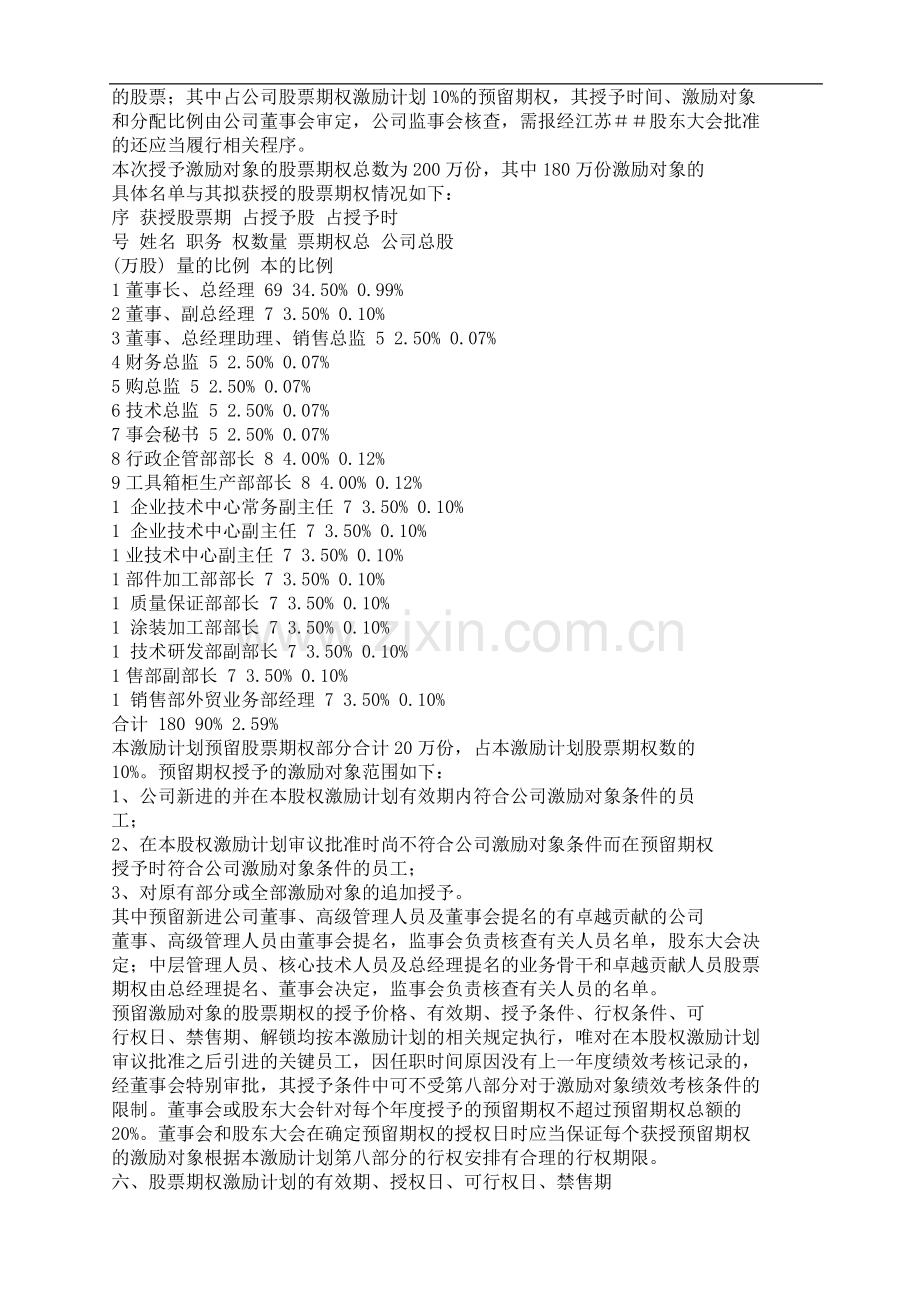 的股票；其中占公司股票期权激励计划10%的预留期权，其授予时间、激励对象和分配比例由公司董事会审定，公司监事会核查，需报经江苏＃＃股东大会批准的还应当履行相关程序。

本次授予激励对象的股票期权总数为200万份，其中180万份激励对象的具体名单与其拟获授的股票期权情况如下：

序 获授股票期 占授予股 占授予时

号 姓名 职务 权数量 票期权总 公司总股

(万股) 量的比例 本的比例

1董事长、总经理 69 34.50% 0.99%

2董事、副总经理 7 3.50% 0.10%

3董事、总经理助理、销售总监 5 2.50% 0.07%

4财务总监 5 2.50% 0.07%

5购总监 5 2.50% 0.07%

6技术总监 5 2.50% 0.07%

7事会秘书 5 2.50% 0.07%

8行政企管部部长 8 4.00% 0.12%

9工具箱柜生产部部长 8 4.00% 0.12%

1 企业技术中心常务副主任 7 3.50% 0.10%

1 企业技术中心副主任 7 3.50% 0.10%

1业技术中心副主任 7 3.50% 0.10%

1部件加工部部长 7 3.50% 0.10%

1 质量保证部部长 7 3.50% 0.10%

1 涂装加工部部长 7 3.50% 0.10%

1 技术研发部副部长 7 3.50% 0.10%

1售部副部长 7 3.50% 0.10%

1 销售部外贸业务部经理 7 3.50% 0.10%

合计 180 90% 2.59%

本激励计划预留股票期权部分合计20万份，占本激励计划股票期权数的10%。预留期权授予的激励对象范围如下：

1、公司新进的并在本股权激励计划有效期内符合公司激励对象条件的员工；

2、在本股权激励计划审议批准时尚不符合公司激励对象条件而在预留期权授予时符合公司激励对象条件的员工；

3、对原有部分或全部激励对象的追加授予。

其中预留新进公司董事、高级管理人员及董事会提名的有卓越贡献的公司董事、高级管理人员由董事会提名，监事会负责核查有关人员名单，股东大会决定；中层管理人员、核心技术人员及总经理提名的业务骨干和卓越贡献人员股票期权由总经理提名、董事会决定，监事会负责核查有关人员的名单。

预留激励对象的股票期权的授予价格、有效期、授予条件、行权条件、可行权日、禁售期、解锁均按本激励计划的相关规定执行，唯对在本股权激励计划审议批准之后引进的关键员工，因任职时间原因没有上一年度绩效考核记录的，经董事会特别审批，其授予条件中可不受第八部分对于激励对象绩效考核条件的限制。董事会或股东大会针对每个年度授予的预留期权不超过预留期权总额的20%。董事会和股东大会在确定预留期权的授权日时应当保证每个获授预留期权的激励对象根据本激励计划第八部分的行权安排有合理的行权期限。

六、股票期权激励计划的有效期、授权日、可行权日、禁售期

www.zixin.com.cn